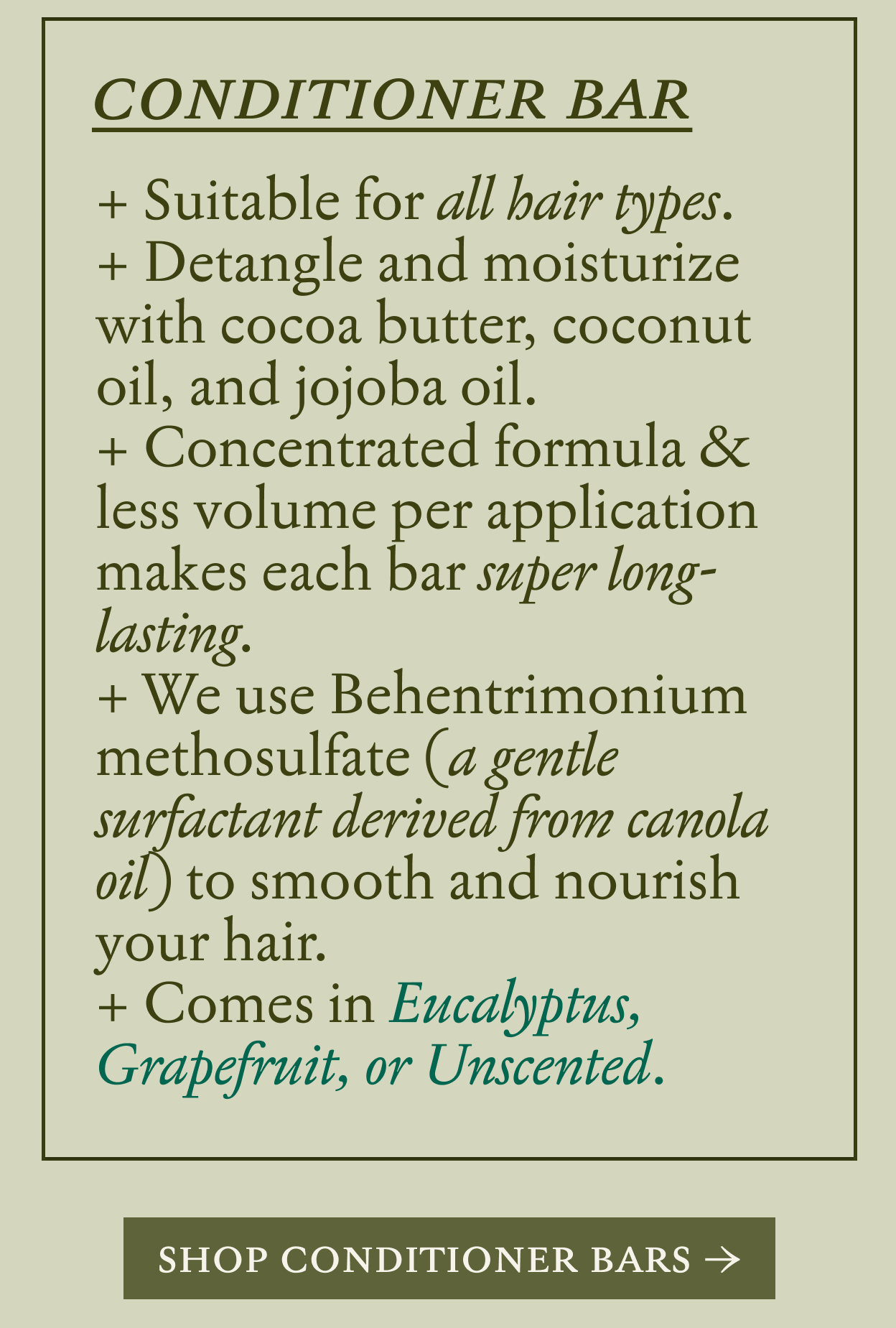 CONDITIONER BAR

+ Suitable for all hair types.
+ Detangle and moisturize with cocoa butter, coconut oil, and jojoba oil.
+ Concentrated formula & less volume per application makes each bar super long-lasting.
+ We use Behentrimonium methosulfate (a gentle surfactant derived from canola oil) to smooth and nourish your hair.
+ Comes in Eucalyptus, Grapefruit, or Unscented.

SHOP CONDITIONER BARS →